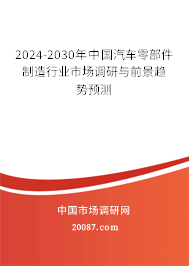 2024-2030年中国汽车零部件制造行业市场调研与前景趋势预测

中国市场调研网

20087.com